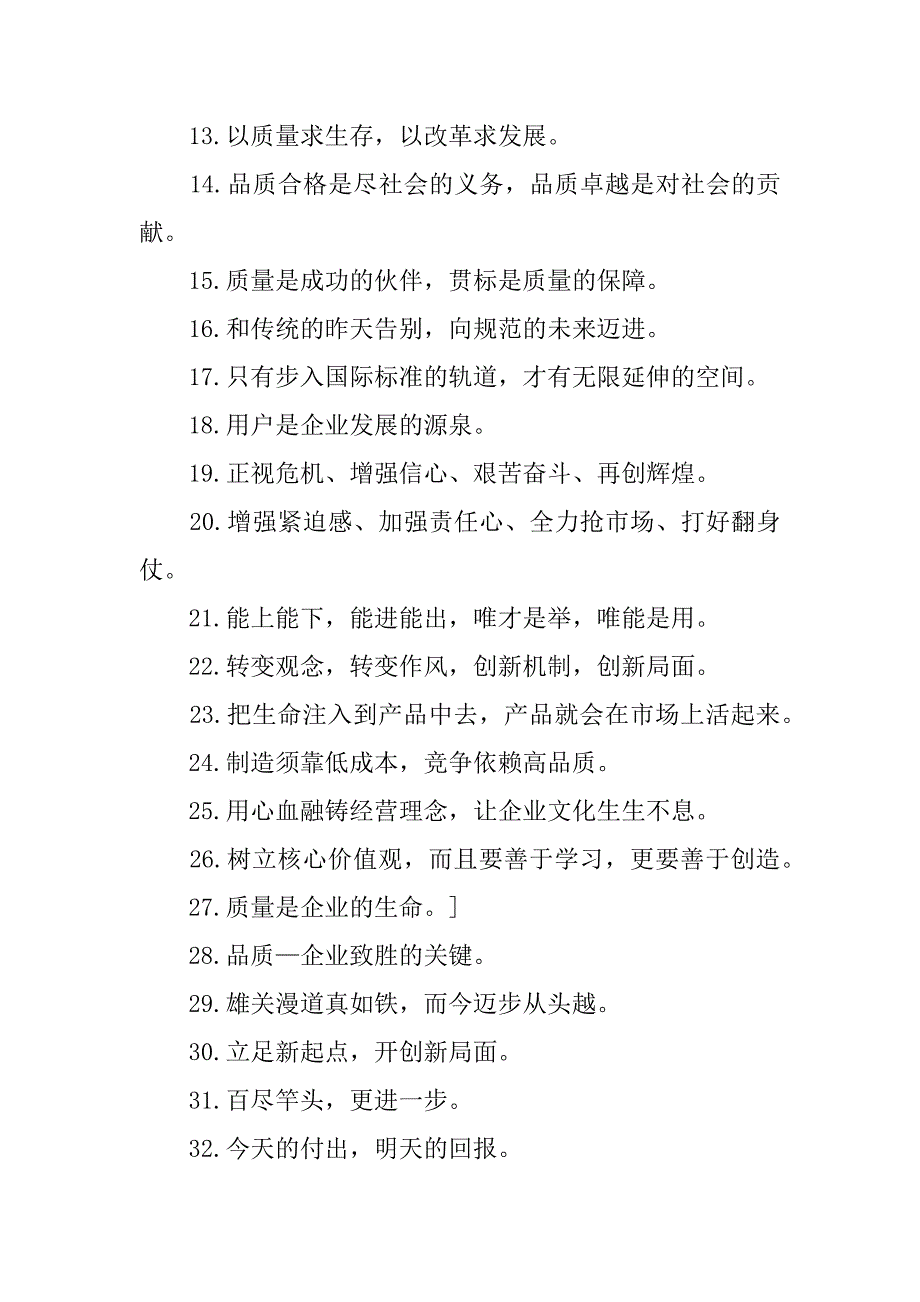 13.以质量求生存，以改革求发展。

14.品质合格是尽社会的义务，品质卓越是对社会的贡献。

15.质量是成功的伙伴，贯标是质量的保障。

16.和传统的昨天告别，向规范的未来迈进。

17.只有步入国际标准的轨道，才有无限延伸的空间。

18.用户是企业发展的源泉。

19.正视危机、增强信心、艰苦奋斗、再创辉煌。

20.增强紧迫感、加强责任心、全力抢市场、打好翻身仗。

21.能上能下，能进能出，唯才是举，唯能是用。

22.转变观念，转变作风，创新机制，创新局面。

23.把生命注入到产品中去，产品就会在市场上活起来。

24.制造须靠低成本，竞争依赖高品质。

25.用心血融铸经营理念，让企业文化生生不息。

26.树立核心价值观，而且要善于学习，更要善于创造。

27.质量是企业的生命。]

28.品质—企业致胜的关键。

29.雄关漫道真如铁，而今迈步从头越。

30.立足新起点，开创新局面。

31.百尽竿头，更进一步。

32.今天的付出，明天的回报。